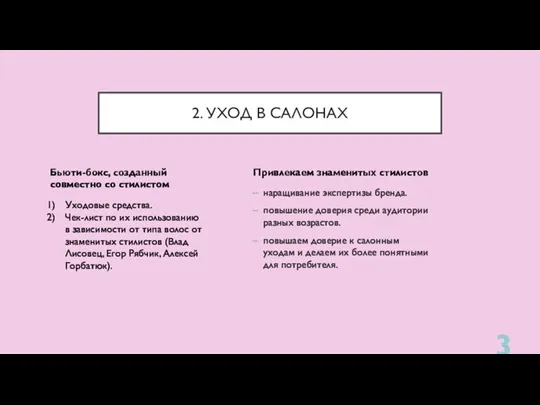 2. УХОД В САЛОНАХ

Бьюти-бокс, созданный совместно со стилистом

1) Уходовые средства.
2) Чек-лист по их использованию в зависимости от типа волос от знаменитых стилистов (Влад Лисовец, Егор Рябчик, Алексей Горбатюк).

Привлекаем знаменитых стилистов

– наращивание экспертизы бренда.
– повышение доверия среди аудитории разных возрастов.
– повышаем доверие к салонным уходам и делаем их более понятными для потребителя.

3